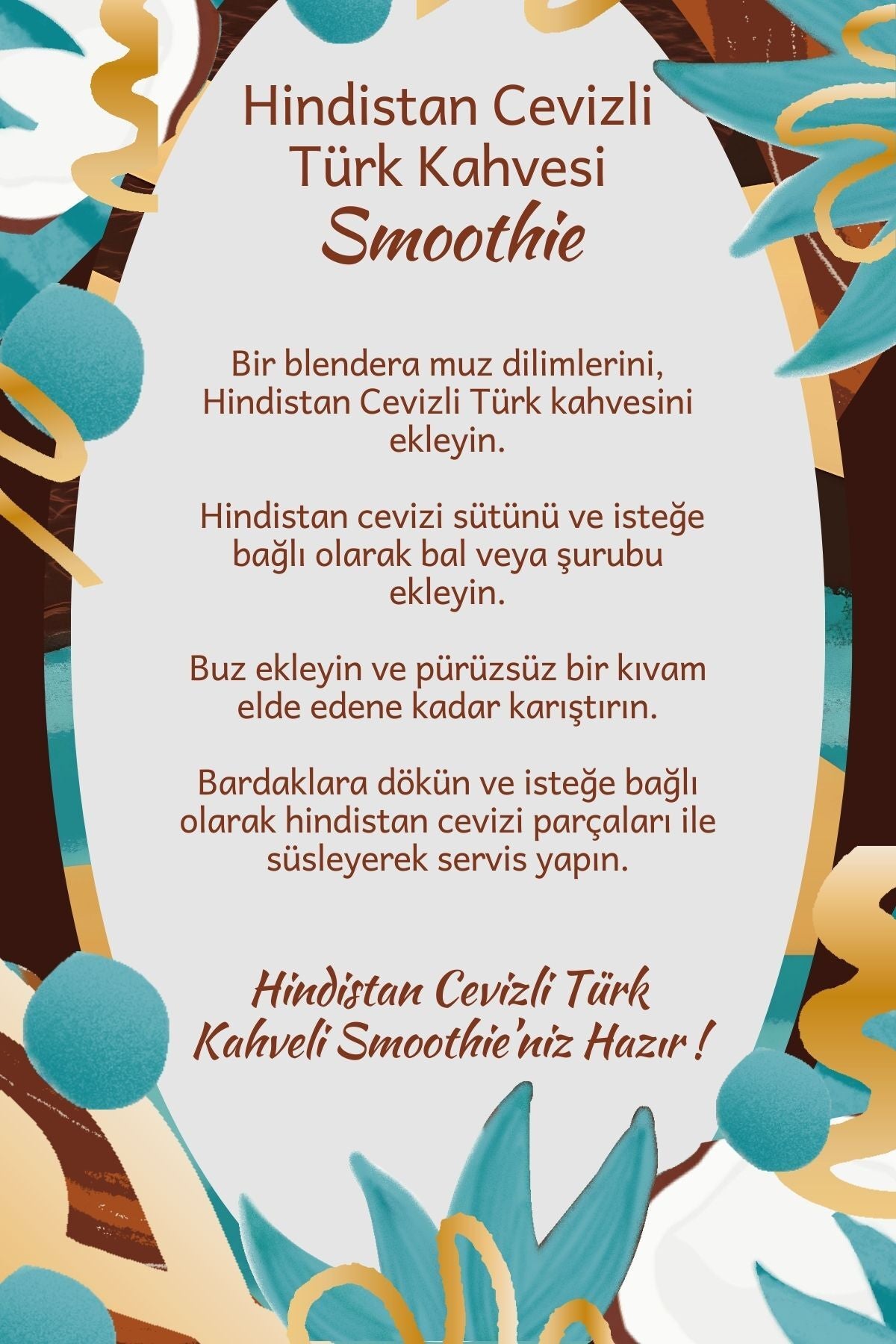 Hindistan Cevizli
Türk Kahvesi
Smoothie

Bir blendera muz dilimlerini, Hindistan Cevizli Türk kahvesini ekleyin.

Hindistan cevizi sütünü ve isteğe bağlı olarak bal veya şurubu ekleyin.

Buz ekleyin ve pürüzsüz bir kıvam elde edene kadar karıştırın.

Bardaklara dökün ve isteğe bağlı olarak hindistan cevizi parçaları ile süsleyerek servis yapın.

Hindistan Cevizli Türk Kahveli Smoothie'niz Hazır !